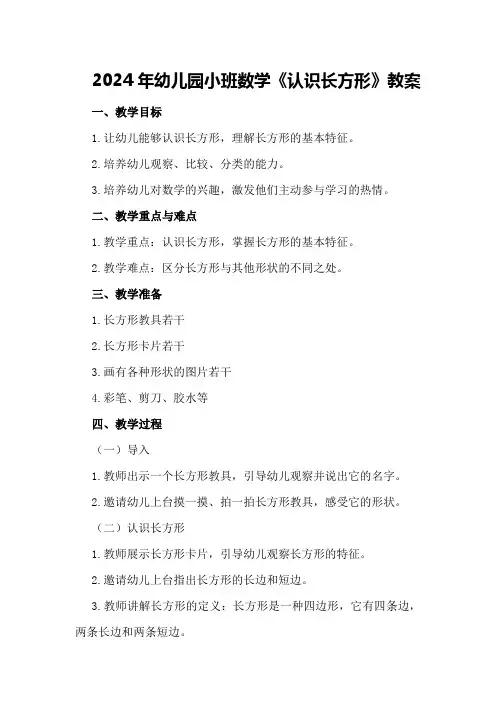 2024年幼儿园小班数学《认识长方形》教案

一、教学目标

1.让幼儿能够认识长方形，理解长方形的基本特征。

2.培养幼儿观察、比较、分类的能力。

3.培养幼儿对数学的兴趣，激发他们主动参与学习的热情。

二、教学重点与难点

1.教学重点：认识长方形，掌握长方形的基本特征。

2.教学难点：区分长方形与其他形状的不同之处。

三、教学准备

1.长方形教具若干

2.长方形卡片若干

3.画有各种形状的图片若干

4.彩笔、剪刀、胶水等

四、教学过程

（一）导入

1.教师出示一个长方形教具，引导幼儿观察并说出它的名字。

2.邀请幼儿上台摸一摸、拍一拍长方形教具，感受它的形状。

（二）认识长方形

1.教师展示长方形卡片，引导幼儿观察长方形的特征。

2.邀请幼儿上台指出长方形的长边和短边。

3.教师讲解长方形的定义：长方形是一种四边形，它有四条边，两条长边和两条短边。